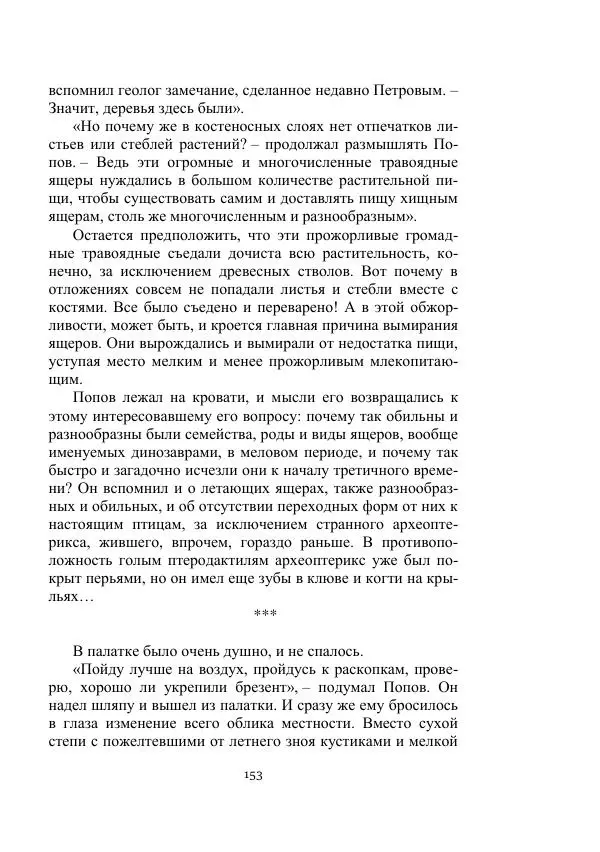 вспомнил геолог замечание, сделанное недавно Петровым. – Значит, деревья здесь были».

«Но почему же в костеносных слоях нет отпечатков листьев или стеблей растений? – продолжал размышлять Попов. – Ведь эти огромные и многочисленные травоядные ящеры нуждались в большом количестве растительной пищи, чтобы существовать самим и доставлять пищу хищным ящерам, столь же многочисленным и разнообразным».

Остается предположить, что эти прожорливые громадные травоядные съедали дочиста всю растительность, конечно, за исключением древесных стволов. Вот почему в отложениях совсем не попадали листья и стебли вместе с костями. Все было съедено и переварено! А в этой обжорливости, может быть, и кроется главная причина вымирания ящеров. Они вырождались и вымирали от недостатка пищи, уступая место мелким и менее прожорливым млекопитающим.

Попов лежал на кровати, и мысли его возвращались к этому интересовавшему его вопросу: почему так обильны и разнообразны были семейства, роды и виды ящеров, вообще именуемых динозаврами, в меловом периоде, и почему так быстро и загадочно исчезли они к началу третичного времени? Он вспомнил и о летающих ящерах, также разнообразных и обильных, и об отсутствии переходных форм от них к настоящим птицам, за исключением странного археоптерикса, жившего, впрочем, гораздо раньше. В противоположность голым птеродактилям археоптерикс уже был покрыт перьями, но он имел еще зубы в клюве и когти на крыльях…

***

В палатке было очень душно, и не спалось.

«Пойду лучше на воздух, пройдусь к раскопкам, проверю, хорошо ли укрепили брезент», – подумал Попов. Он надел шляпу и вышел из палатки. И сразу же ему бросилось в глаза изменение всего облика местности. Вместо сухой степи с пожелтевшими от летнего зноя кустиками и мелкой

153